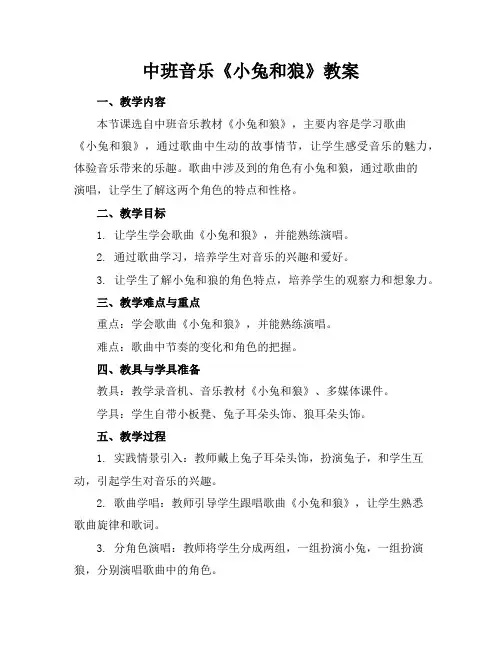 中班音乐《小兔和狼》教案

一、教学内容

本节课选自中班音乐教材《小兔和狼》，主要内容是学习歌曲《小兔和狼》，通过歌曲中生动的故事情节，让学生感受音乐的魅力，体验音乐带来的乐趣。歌曲中涉及到的角色有小兔和狼，通过歌曲的演唱，让学生了解这两个角色的特点和性格。

二、教学目标

1. 让学生学会歌曲《小兔和狼》，并能熟练演唱。

2. 通过歌曲学习，培养学生对音乐的兴趣和爱好。

3. 让学生了解小兔和狼的角色特点，培养学生的观察力和想象力。

三、教学难点与重点

重点：学会歌曲《小兔和狼》，并能熟练演唱。

难点：歌曲中节奏的变化和角色的把握。

四、教具与学具准备

教具：教学录音机、音乐教材《小兔和狼》、多媒体课件。

学具：学生自带小板凳、兔子耳朵头饰、狼耳朵头饰。

五、教学过程

1. 实践情景引入：教师戴上兔子耳朵头饰，扮演兔子，和学生互动，引起学生对音乐的兴趣。

2. 歌曲学唱：教师引导学生跟唱歌曲《小兔和狼》，让学生熟悉歌曲旋律和歌词。

3. 分角色演唱：教师将学生分成两组，一组扮演小兔，一组扮演狼，分别演唱歌曲中的角色。